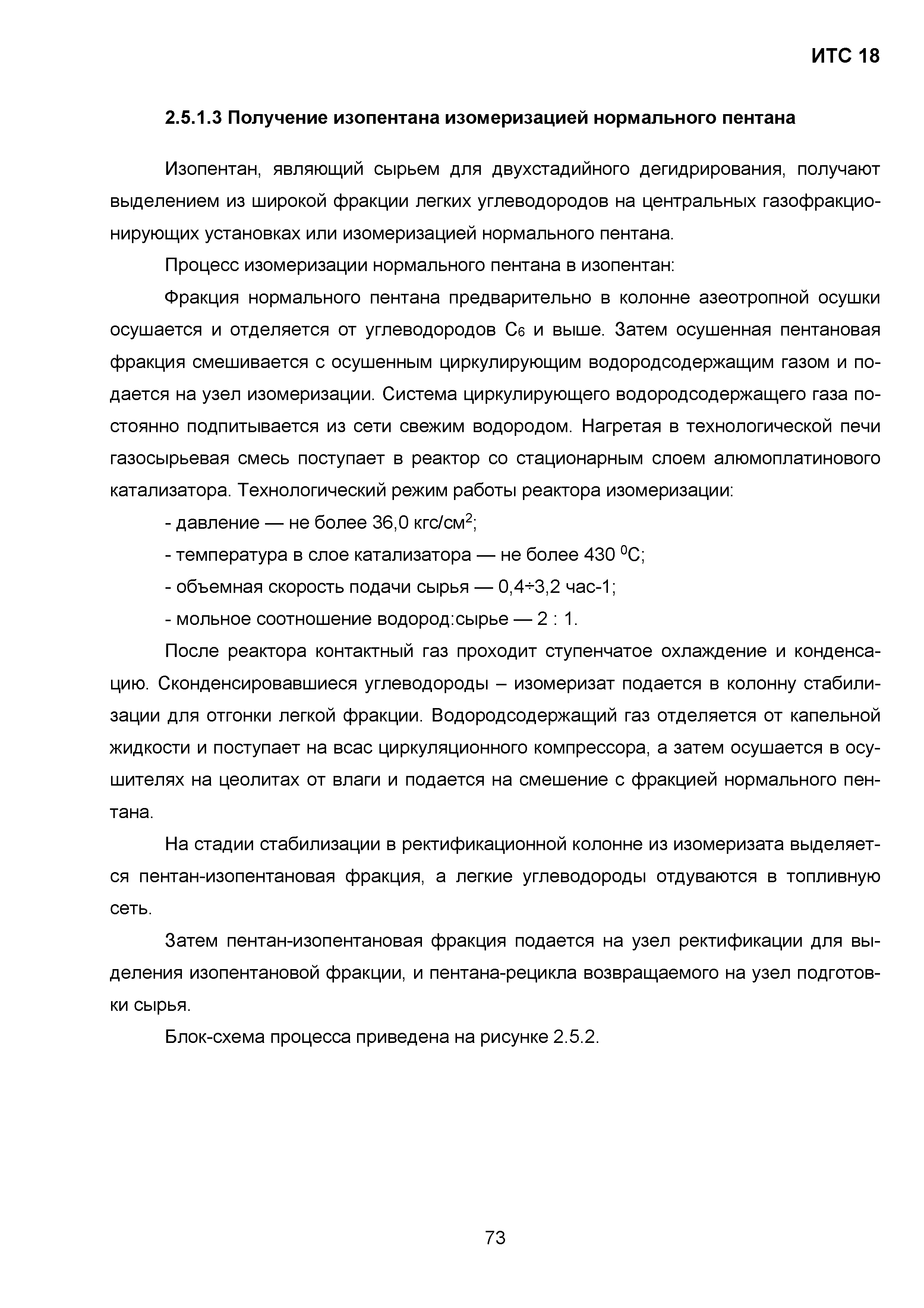 ИТС 18

2.5.1.3 Получение изопентана изомеризацией нормального пентана

Изопентан, являющий сырьем для двухстадийного дегидрирования, получают выделением из широкой фракции легких углеводородов на центральных газофракционирующих установках или изомеризацией нормального пентана.

Процесс изомеризации нормального пентана в изопентан:

Фракция нормального пентана предварительно в колонне азеотропной осушки осушается и отделяется от углеводородов $C_6$ и выше. Затем осушенная пентановая фракция смешивается с осушенным циркулирующим водородсодержащим газом и подается на узел изомеризации. Система циркулирующего водородсодержащего газа постоянно подпитывается из сети свежим водородом. Нагретая в технологической печи газосырьевая смесь поступает в реактор со стационарным слоем алюмоплатинового катализатора. Технологический режим работы реактора изомеризации:

- давление — не более 36,0 кгс/см$^2$;

- температура в слое катализатора — не более 430 $^0$С;

- объемная скорость подачи сырья — 0,4÷3,2 час-1;

- мольное соотношение водород:сырье — 2 : 1.

После реактора контактный газ проходит ступенчатое охлаждение и конденсацию. Сконденсировавшиеся углеводороды – изомеризат подается в колонну стабилизации для отгонки легкой фракции. Водородсодержащий газ отделяется от капельной жидкости и поступает на всас циркуляционного компрессора, а затем осушается в осушителях на цеолитах от влаги и подается на смешение с фракцией нормального пентана.

На стадии стабилизации в ректификационной колонне из изомеризата выделяется пентан-изопентановая фракция, а легкие углеводороды отдуваются в топливную сеть.

Затем пентан-изопентановая фракция подается на узел ректификации для выделения изопентановой фракции, и пентана-рецикла возвращаемого на узел подготовки сырья.

Блок-схема процесса приведена на рисунке 2.5.2.

73